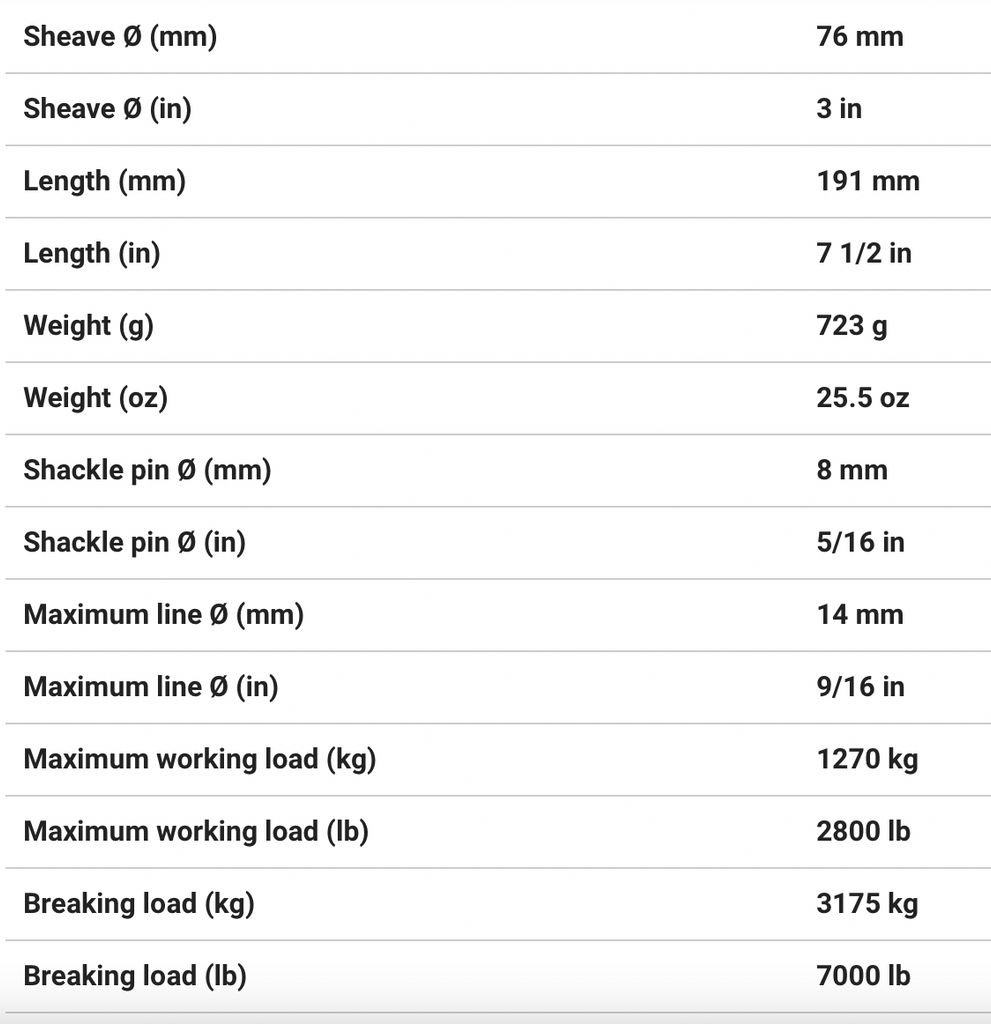 | | |
|---|---|
| Sheave Ø (mm) | 76 mm |
| Sheave Ø (in) | 3 in |
| Length (mm) | 191 mm |
| Length (in) | 7 1/2 in |
| Weight (g) | 723 g |
| Weight (oz) | 25.5 oz |
| Shackle pin Ø (mm) | 8 mm |
| Shackle pin Ø (in) | 5/16 in |
| Maximum line Ø (mm) | 14 mm |
| Maximum line Ø (in) | 9/16 in |
| Maximum working load (kg) | 1270 kg |
| Maximum working load (lb) | 2800 lb |
| Breaking load (kg) | 3175 kg |
| Breaking load (lb) | 7000 lb |